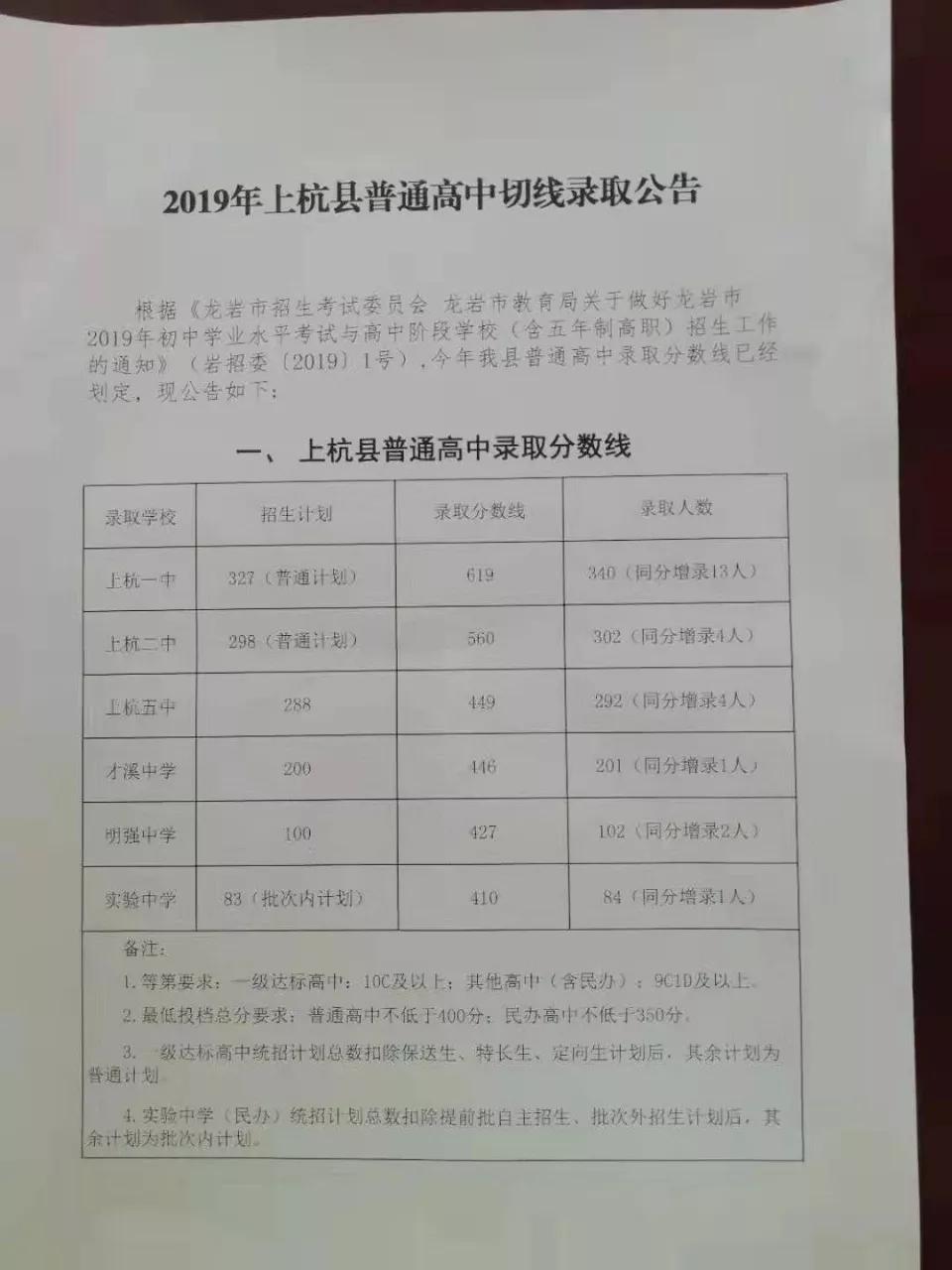 2019年上杭县普通高中切线录取公告

根据《龙岩市招生考试委员会 龙岩市教育局关于做好龙岩市2019年初中学业水平考试与高中阶段学校（含五年制高职）招生工作的通知》（岩招委〔2019〕1号），今年我县普通高中录取分数线已经划定，现公告如下：

一、 上杭县普通高中录取分数线

| 录取学校 | 招生计划 | 录取分数线 | 录取人数 |
|---|---|---|---|
| 上杭一中 | 327（普通计划） | 619 | 340（同分增录13人） |
| 上杭二中 | 298（普通计划） | 560 | 302（同分增录4人） |
| 上杭五中 | 288 | 449 | 292（同分增录4人） |
| 才溪中学 | 200 | 446 | 201（同分增录1人） |
| 明强中学 | 100 | 427 | 102（同分增录2人） |
| 实验中学 | 83（批次内计划） | 410 | 84（同分增录1人） |

备注：
1. 等第要求：一级达标高中：10C及以上；其他高中（含民办）：9C1D及以上。
2. 最低投档总分要求：普通高中不低于400分；民办高中不低于350分。
3. 一级达标高中统招计划总数扣除保送生、特长生、定向生计划后，其余计划为普通计划。
4. 实验中学（民办）统招计划总数扣除提前批自主招生、批次外招生计划后，其余计划为批次内计划。